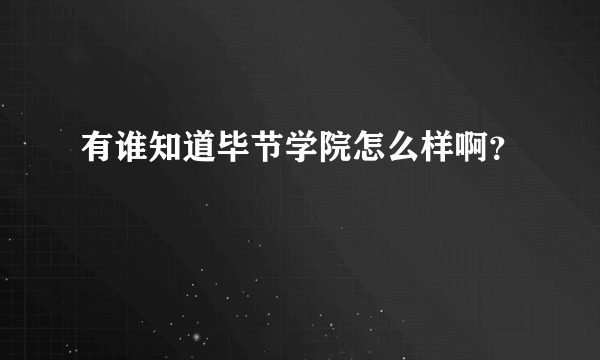 有谁知道毕节学院怎么样啊？